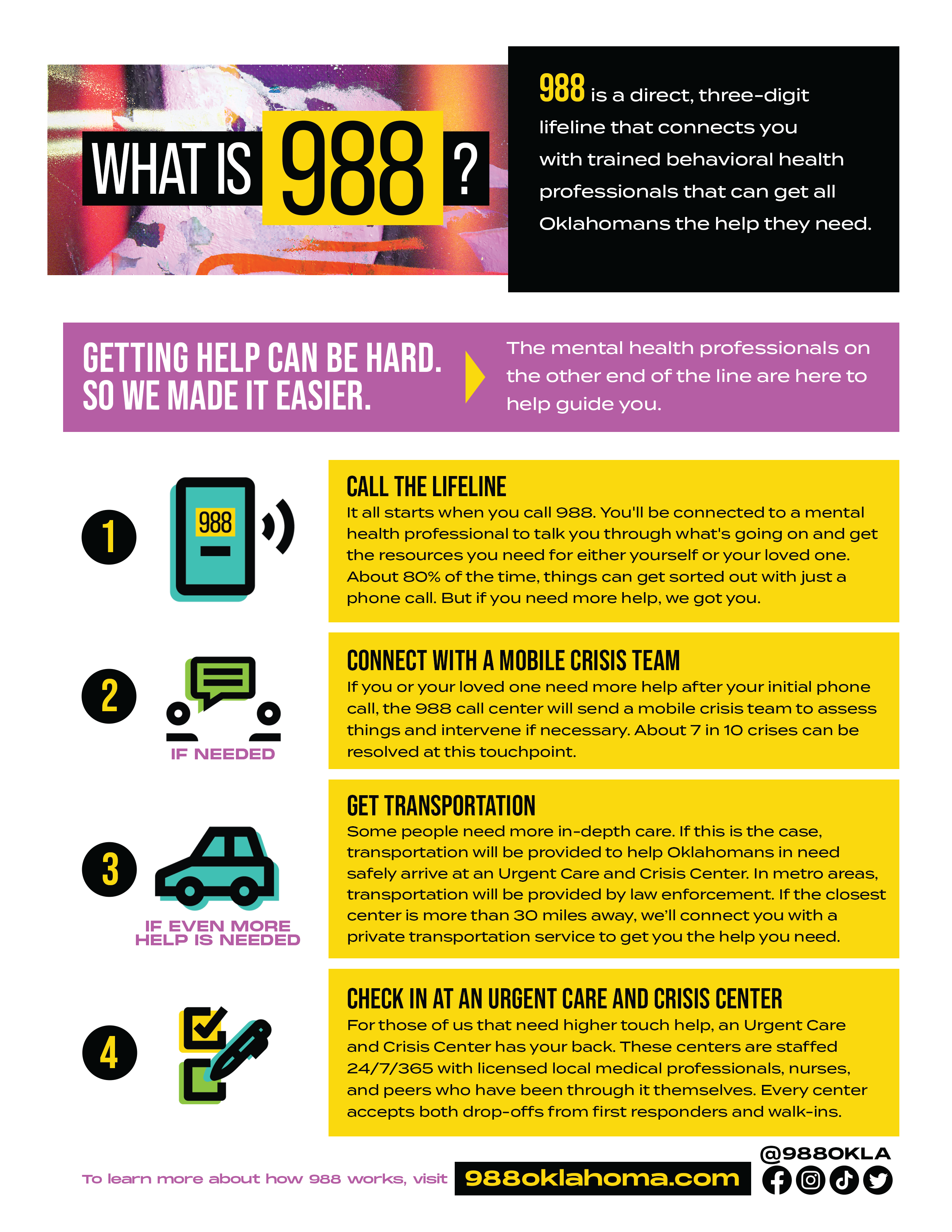 WHAT IS 988 ?

988 is a direct, three-digit lifeline that connects you with trained behavioral health professionals that can get all Oklahomans the help they need.

GETTING HELP CAN BE HARD. SO WE MADE IT EASIER.

The mental health professionals on the other end of the line are here to help guide you.

1

988

CALL THE LIFELINE
It all starts when you call 988. You'll be connected to a mental health professional to talk you through what's going on and get the resources you need for either yourself or your loved one. About 80% of the time, things can get sorted out with just a phone call. But if you need more help, we got you.

2

IF NEEDED

CONNECT WITH A MOBILE CRISIS TEAM
If you or your loved one need more help after your initial phone call, the 988 call center will send a mobile crisis team to assess things and intervene if necessary. About 7 in 10 crises can be resolved at this touchpoint.

3

IF EVEN MORE HELP IS NEEDED

GET TRANSPORTATION
Some people need more in-depth care. If this is the case, transportation will be provided to help Oklahomans in need safely arrive at an Urgent Care and Crisis Center. In metro areas, transportation will be provided by law enforcement. If the closest center is more than 30 miles away, we'll connect you with a private transportation service to get you the help you need.

4

CHECK IN AT AN URGENT CARE AND CRISIS CENTER
For those of us that need higher touch help, an Urgent Care and Crisis Center has your back. These centers are staffed 24/7/365 with licensed local medical professionals, nurses, and peers who have been through it themselves. Every center accepts both drop-offs from first responders and walk-ins.

To learn more about how 988 works, visit 988oklahoma.com

@988OKLA